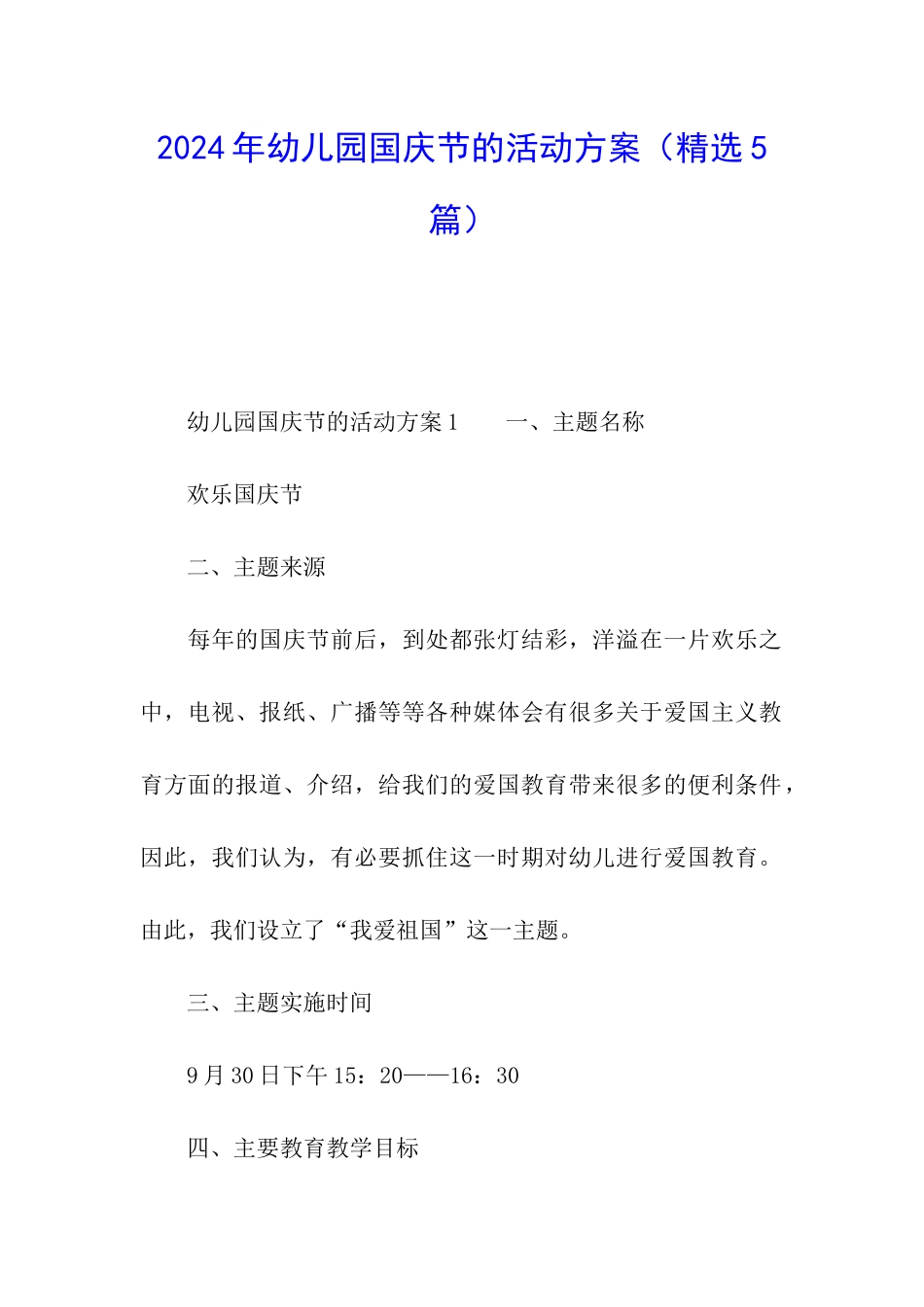 2024年幼儿园国庆节的活动方案（精选5篇）

幼儿园国庆节的活动方案1　　一、主题名称

欢乐国庆节

二、主题来源

每年的国庆节前后，到处都张灯结彩，洋溢在一片欢乐之中，电视、报纸、广播等等各种媒体会有很多关于爱国主义教育方面的报道、介绍，给我们的爱国教育带来很多的便利条件，因此，我们认为，有必要抓住这一时期对幼儿进行爱国教育。由此，我们设立了“我爱祖国”这一主题。

三、主题实施时间

9月30日下午15：20——16：30

四、主要教育教学目标